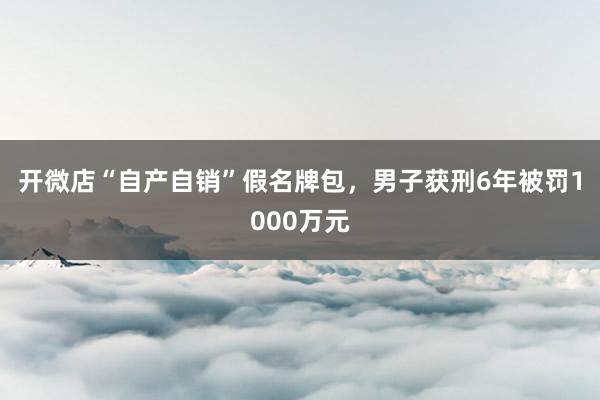 开微店“自产自销”假名牌包，男子获刑6年被罚1000万元